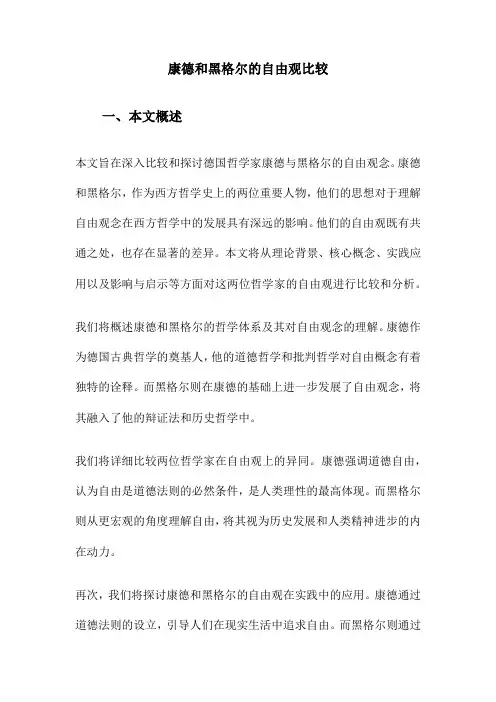 康德和黑格尔的自由观比较

一、本文概述

本文旨在深入比较和探讨德国哲学家康德与黑格尔的自由观念。康德和黑格尔，作为西方哲学史上的两位重要人物，他们的思想对于理解自由观念在西方哲学中的发展具有深远的影响。他们的自由观既有共通之处，也存在显著的差异。本文将从理论背景、核心概念、实践应用以及影响与启示等方面对这两位哲学家的自由观进行比较和分析。

我们将概述康德和黑格尔的哲学体系及其对自由观念的理解。康德作为德国古典哲学的奠基人，他的道德哲学和批判哲学对自由概念有着独特的诠释。而黑格尔则在康德的基础上进一步发展了自由观念，将其融入了他的辩证法和历史哲学中。

我们将详细比较两位哲学家在自由观上的异同。康德强调道德自由，认为自由是道德法则的必然条件，是人类理性的最高体现。而黑格尔则从更宏观的角度理解自由，将其视为历史发展和人类精神进步的内在动力。

再次，我们将探讨康德和黑格尔的自由观在实践中的应用。康德通过道德法则的设立，引导人们在现实生活中追求自由。而黑格尔则通过